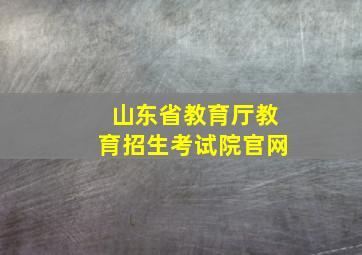 山东省教育厅教育招生考试院官网